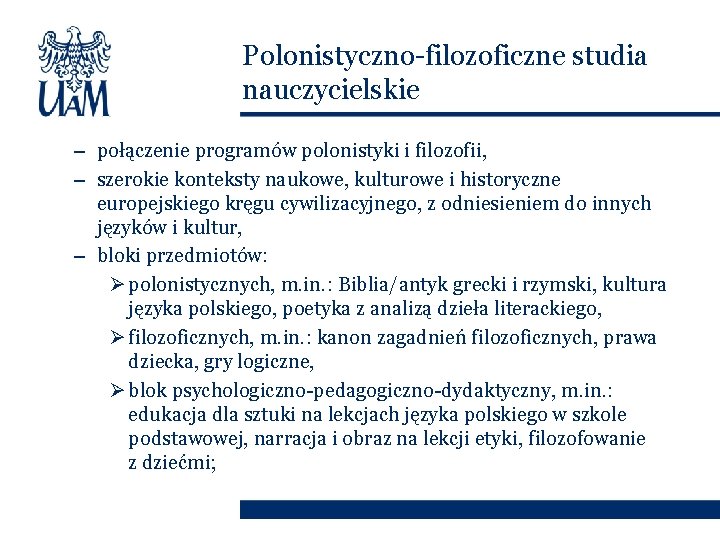 UAM

Polonistyczno-filozoficzne studia nauczycielskie

– połączenie programów polonistyki i filozofii,
– szerokie konteksty naukowe, kulturowe i historyczne europejskiego kręgu cywilizacyjnego, z odniesieniem do innych języków i kultur,
– bloki przedmiotów:
➢ polonistycznych, m.in.: Biblia/antyk grecki i rzymski, kultura języka polskiego, poetyka z analizą dzieła literackiego,
➢ filozoficznych, m.in.: kanon zagadnień filozoficznych, prawa dziecka, gry logiczne,
➢ blok psychologiczno-pedagogiczno-dydaktyczny, m.in.: edukacja dla sztuki na lekcjach języka polskiego w szkole podstawowej, narracja i obraz na lekcji etyki, filozofowanie z dziećmi;